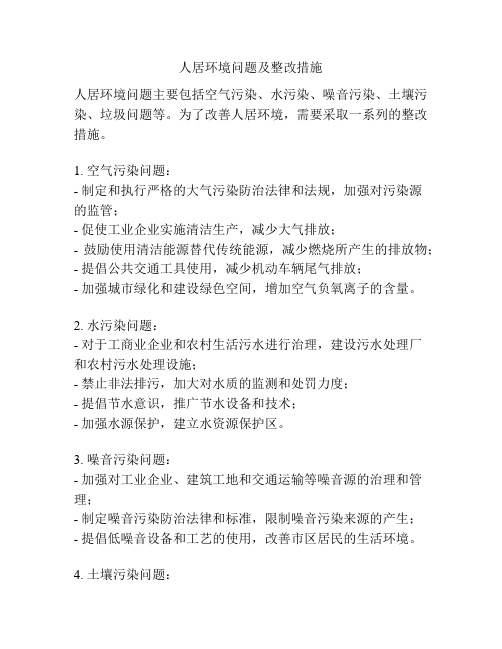 人居环境问题及整改措施

人居环境问题主要包括空气污染、水污染、噪音污染、土壤污染、垃圾问题等。为了改善人居环境，需要采取一系列的整改措施。

1. 空气污染问题：
- 制定和执行严格的大气污染防治法律和法规，加强对污染源的监管；
- 促使工业企业实施清洁生产，减少大气排放；
- 鼓励使用清洁能源替代传统能源，减少燃烧所产生的排放物；
- 提倡公共交通工具使用，减少机动车辆尾气排放；
- 加强城市绿化和建设绿色空间，增加空气负氧离子的含量。

2. 水污染问题：
- 对于工商业企业和农村生活污水进行治理，建设污水处理厂和农村污水处理设施；
- 禁止非法排污，加大对水质的监测和处罚力度；
- 提倡节水意识，推广节水设备和技术；
- 加强水源保护，建立水资源保护区。

3. 噪音污染问题：
- 加强对工业企业、建筑工地和交通运输等噪音源的治理和管理；
- 制定噪音污染防治法律和标准，限制噪音污染来源的产生；
- 提倡低噪音设备和工艺的使用，改善市区居民的生活环境。

4. 土壤污染问题：